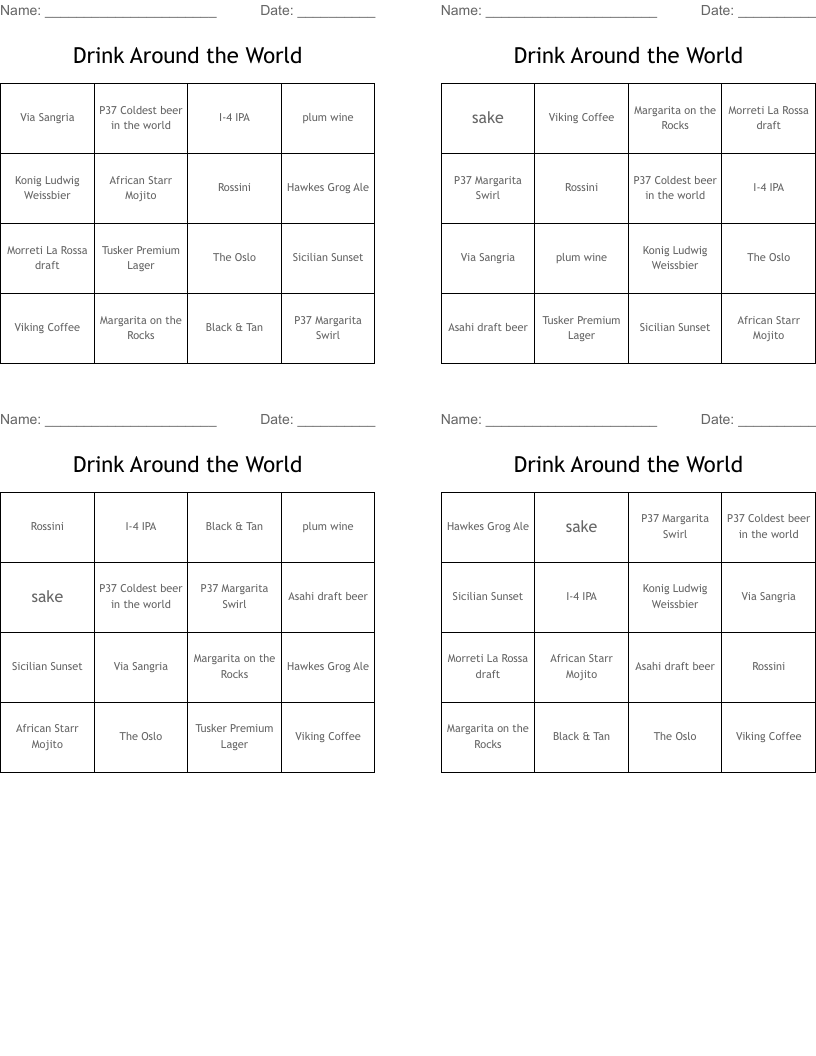 Name: ______________________ Date: __________

Drink Around the World

| Via Sangria | P37 Coldest beer in the world | I-4 IPA | plum wine |
|---|---|---|---|
| Konig Ludwig Weissbier | African Starr Mojito | Rossini | Hawkes Grog Ale |
| Morreti La Rossa draft | Tusker Premium Lager | The Oslo | Sicilian Sunset |
| Viking Coffee | Margarita on the Rocks | Black & Tan | P37 Margarita Swirl |

Name: ______________________ Date: __________

Drink Around the World

| sake | Viking Coffee | Margarita on the Rocks | Morreti La Rossa draft |
|---|---|---|---|
| P37 Margarita Swirl | Rossini | P37 Coldest beer in the world | I-4 IPA |
| Via Sangria | plum wine | Konig Ludwig Weissbier | The Oslo |
| Asahi draft beer | Tusker Premium Lager | Sicilian Sunset | African Starr Mojito |

Name: ______________________ Date: __________

Drink Around the World

| Rossini | I-4 IPA | Black & Tan | plum wine |
|---|---|---|---|
| sake | P37 Coldest beer in the world | P37 Margarita Swirl | Asahi draft beer |
| Sicilian Sunset | Via Sangria | Margarita on the Rocks | Hawkes Grog Ale |
| African Starr Mojito | The Oslo | Tusker Premium Lager | Viking Coffee |

Name: ______________________ Date: __________

Drink Around the World

| Hawkes Grog Ale | sake | P37 Margarita Swirl | P37 Coldest beer in the world |
|---|---|---|---|
| Sicilian Sunset | I-4 IPA | Konig Ludwig Weissbier | Via Sangria |
| Morreti La Rossa draft | African Starr Mojito | Asahi draft beer | Rossini |
| Margarita on the Rocks | Black & Tan | The Oslo | Viking Coffee |